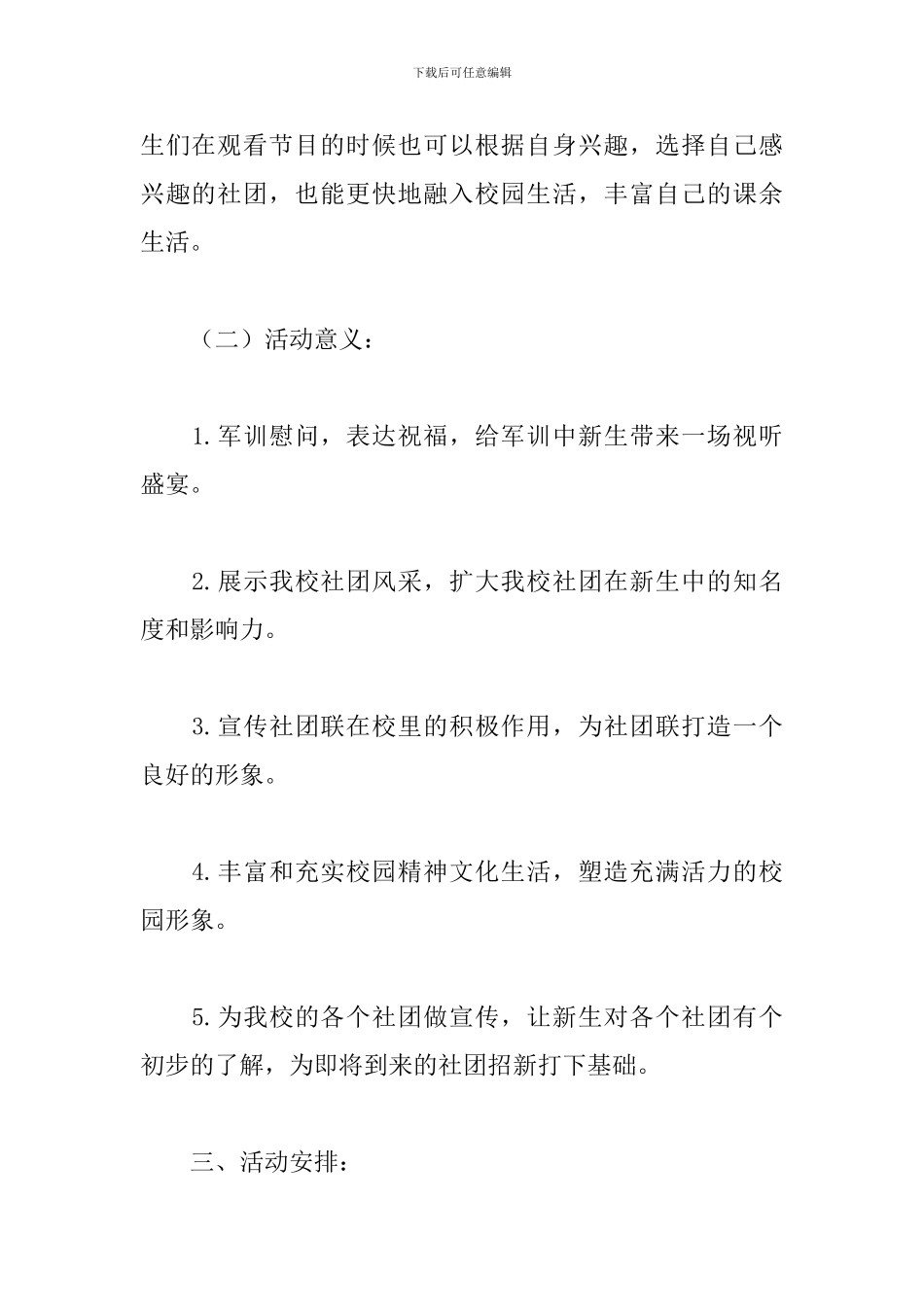 下载后可任意编辑

生们在观看节目的时候也可以根据自身兴趣，选择自己感兴趣的社团，也能更快地融入校园生活，丰富自己的课余生活。

（二）活动意义：

1.军训慰问，表达祝福，给军训中新生带来一场视听盛宴。

2.展示我校社团风采，扩大我校社团在新生中的知名度和影响力。

3.宣传社团联在校里的积极作用，为社团联打造一个良好的形象。

4.丰富和充实校园精神文化生活，塑造充满活力的校园形象。

5.为我校的各个社团做宣传，让新生对各个社团有个初步的了解，为即将到来的社团招新打下基础。

三、活动安排：